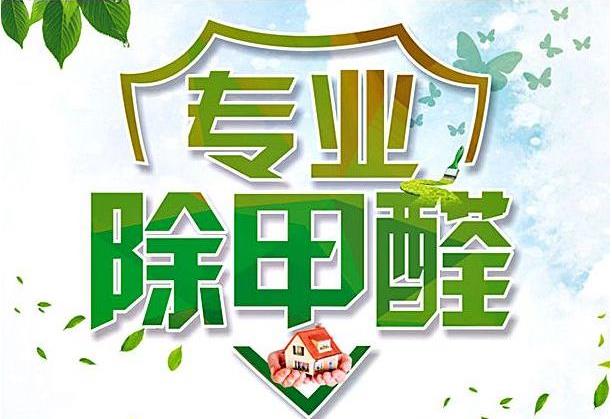 专业
除甲醛